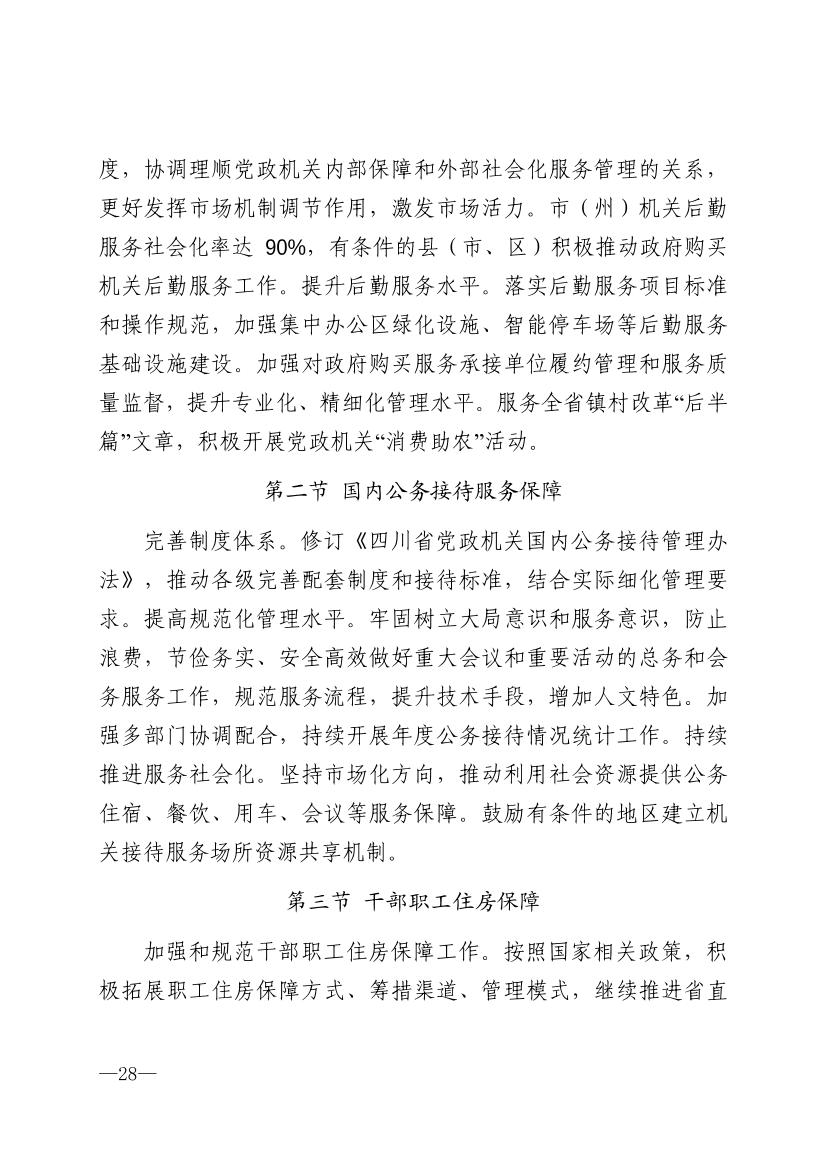 度，协调理顺党政机关内部保障和外部社会化服务管理的关系，更好发挥市场机制调节作用，激发市场活力。市（州）机关后勤服务社会化率达 90%，有条件的县（市、区）积极推动政府购买机关后勤服务工作。提升后勤服务水平。落实后勤服务项目标准和操作规范，加强集中办公区绿化设施、智能停车场等后勤服务基础设施建设。加强对政府购买服务承接单位履约管理和服务质量监督，提升专业化、精细化管理水平。服务全省镇村改革“后半篇”文章，积极开展党政机关“消费助农”活动。

第二节 国内公务接待服务保障

完善制度体系。修订《四川省党政机关国内公务接待管理办法》，推动各级完善配套制度和接待标准，结合实际细化管理要求。提高规范化管理水平。牢固树立大局意识和服务意识，防止浪费，节俭务实、安全高效做好重大会议和重要活动的总务和会务服务工作，规范服务流程，提升技术手段，增加人文特色。加强多部门协调配合，持续开展年度公务接待情况统计工作。持续推进服务社会化。坚持市场化方向，推动利用社会资源提供公务住宿、餐饮、用车、会议等服务保障。鼓励有条件的地区建立机关接待服务场所资源共享机制。

第三节 干部职工住房保障

加强和规范干部职工住房保障工作。按照国家相关政策，积极拓展职工住房保障方式、筹措渠道、管理模式，继续推进省直

—28—